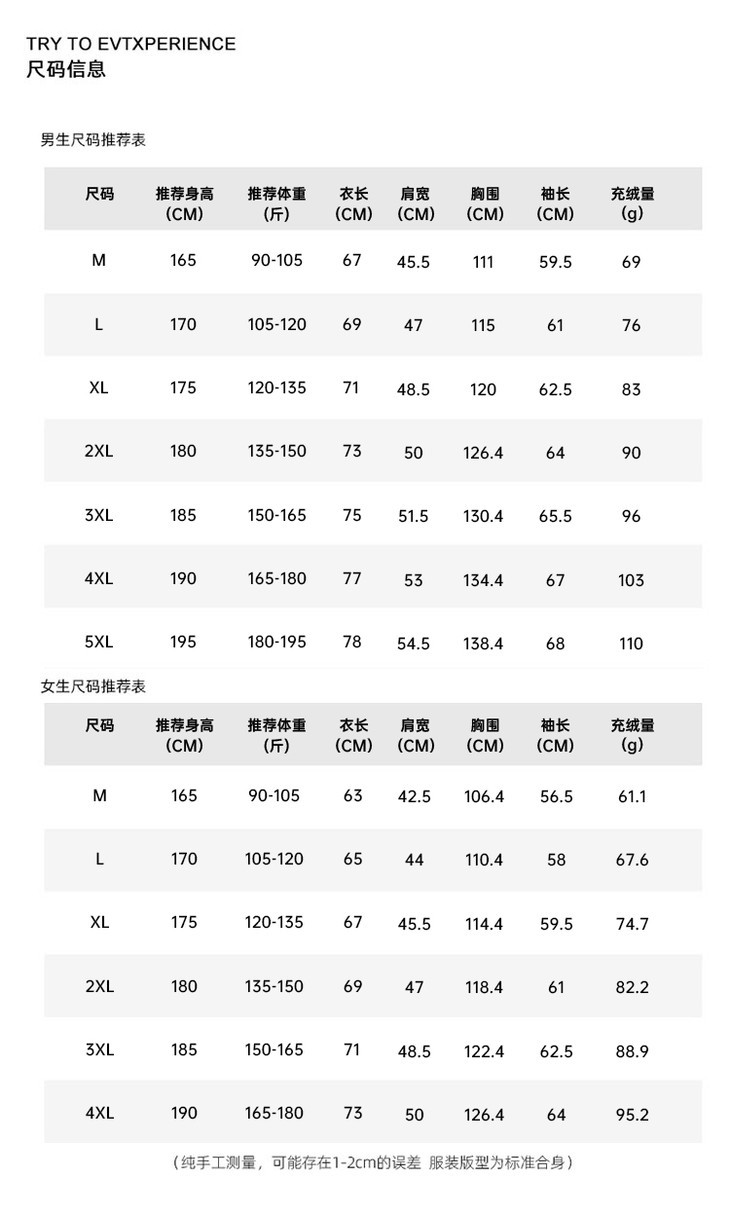 TRY TO EVTXPERIENCE
尺码信息

男生尺码推荐表

| 尺码 | 推荐身高(CM) | 推荐体重(斤) | 衣长(CM) | 肩宽(CM) | 胸围(CM) | 袖长(CM) | 充绒量(g) |
|---|---|---|---|---|---|---|---|
| M | 165 | 90-105 | 67 | 45.5 | 111 | 59.5 | 69 |
| L | 170 | 105-120 | 69 | 47 | 115 | 61 | 76 |
| XL | 175 | 120-135 | 71 | 48.5 | 120 | 62.5 | 83 |
| 2XL | 180 | 135-150 | 73 | 50 | 126.4 | 64 | 90 |
| 3XL | 185 | 150-165 | 75 | 51.5 | 130.4 | 65.5 | 96 |
| 4XL | 190 | 165-180 | 77 | 53 | 134.4 | 67 | 103 |
| 5XL | 195 | 180-195 | 78 | 54.5 | 138.4 | 68 | 110 |

女生尺码推荐表

| 尺码 | 推荐身高(CM) | 推荐体重(斤) | 衣长(CM) | 肩宽(CM) | 胸围(CM) | 袖长(CM) | 充绒量(g) |
|---|---|---|---|---|---|---|---|
| M | 165 | 90-105 | 63 | 42.5 | 106.4 | 56.5 | 61.1 |
| L | 170 | 105-120 | 65 | 44 | 110.4 | 58 | 67.6 |
| XL | 175 | 120-135 | 67 | 45.5 | 114.4 | 59.5 | 74.7 |
| 2XL | 180 | 135-150 | 69 | 47 | 118.4 | 61 | 82.2 |
| 3XL | 185 | 150-165 | 71 | 48.5 | 122.4 | 62.5 | 88.9 |
| 4XL | 190 | 165-180 | 73 | 50 | 126.4 | 64 | 95.2 |

(纯手工测量，可能存在1-2cm的误差 服装版型为标准合身)